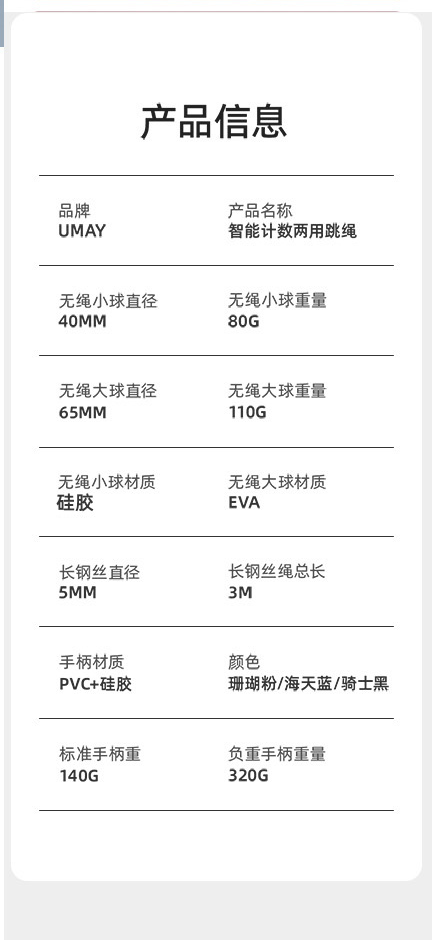 产品信息

品牌
UMAY

产品名称
智能计数两用跳绳

无绳小球直径
40MM

无绳小球重量
80G

无绳大球直径
65MM

无绳大球重量
110G

无绳小球材质
硅胶

无绳大球材质
EVA

长钢丝直径
5MM

长钢丝绳总长
3M

手柄材质
PVC+硅胶

颜色
珊瑚粉/海天蓝/骑士黑

标准手柄重
140G

负重手柄重量
320G